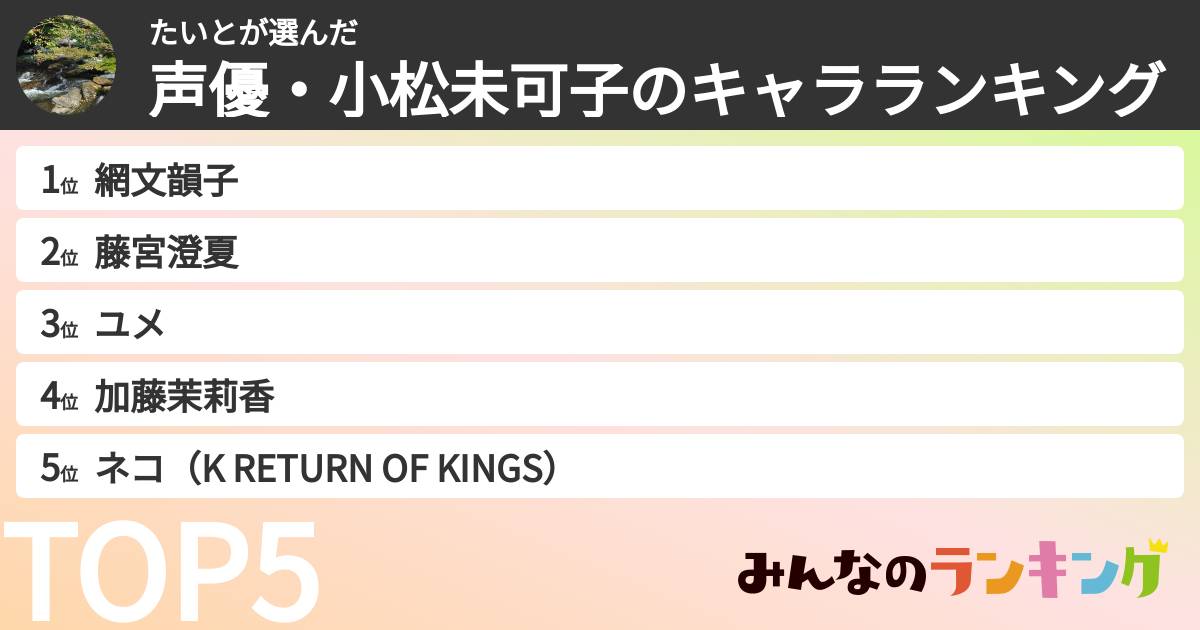 たいとが選んだ
声優・小松未可子のキャラランキング

1位 網文韻子
2位 藤宮澄夏
3位 ユメ
4位 加藤茉莉香
5位 ネコ（K RETURN OF KINGS）

TOP5

みんなのランキング